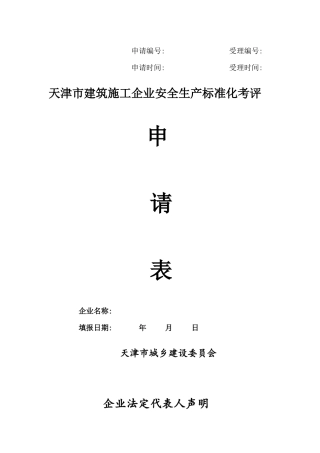 申请编号：　　　　　　　　受理编号：

申请时间：　　　　　　　　受理时间：

天津市建筑施工企业安全生产标准化考评

申

请

表

企业名称：

填报日期：　　　年　　月　　日

天津市城乡建设委员会

企业法定代表人声明